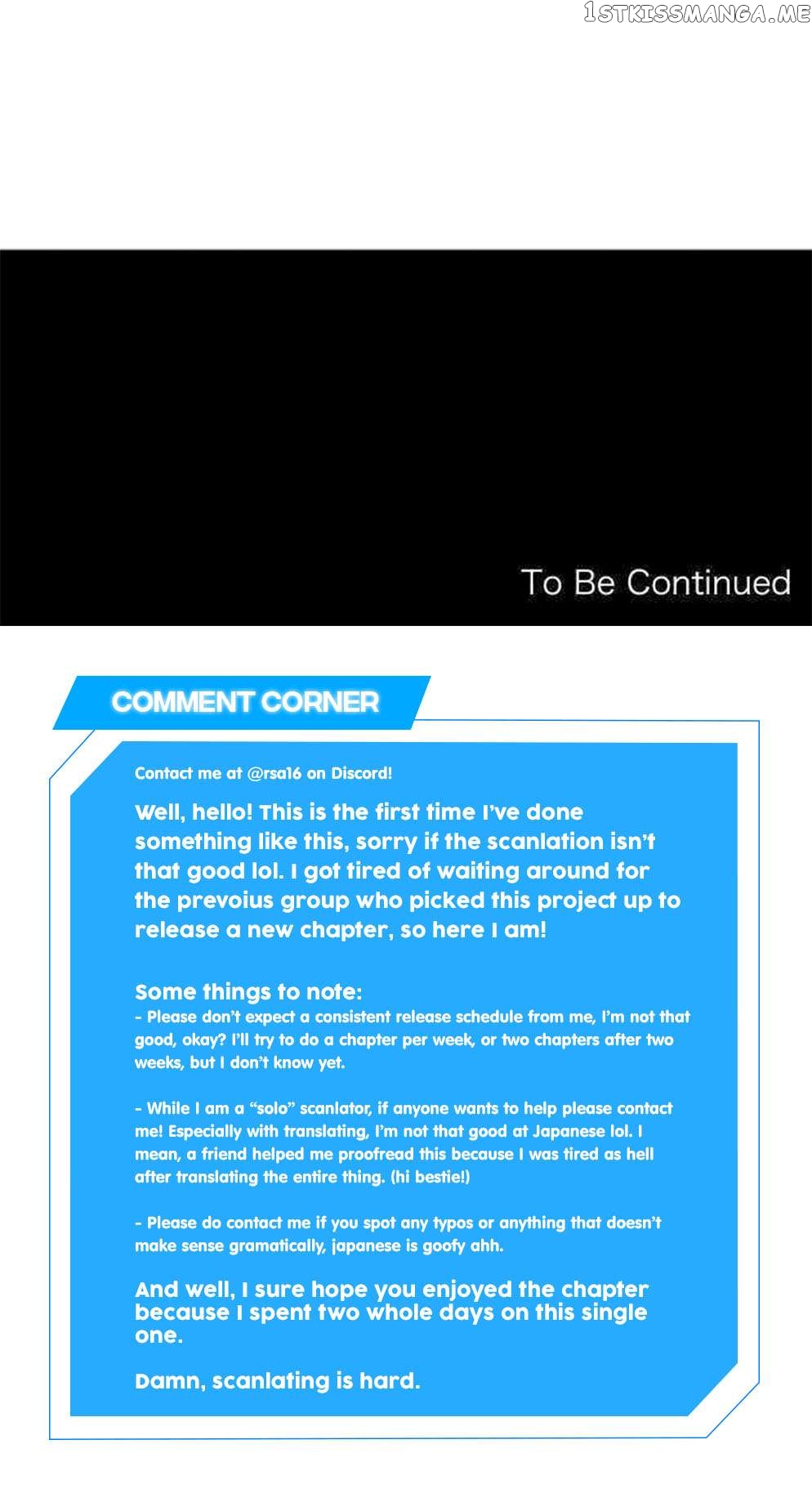 1STKISSMANGA.ME

To Be Continued

COMMENT CORNER

Contact me at @rsa16 on Discord!

Well, hello! This is the first time I've done something like this, sorry if the scanlation isn't that good lol. I got tired of waiting around for the prevoius group who picked this project up to release a new chapter, so here I am!

Some things to note:
- Please don't expect a consistent release schedule from me, I'm not that good, okay? I'll try to do a chapter per week, or two chapters after two weeks, but I don't know yet.

- While I am a "solo" scanlator, if anyone wants to help please contact me! Especially with translating, I'm not that good at Japanese lol. I mean, a friend helped me proofread this because I was tired as hell after translating the entire thing. (hi bestie!)

- Please do contact me if you spot any typos or anything that doesn't make sense gramatically, japanese is goofy ahh.

And well, I sure hope you enjoyed the chapter because I spent two whole days on this single one.

Damn, scanlating is hard.